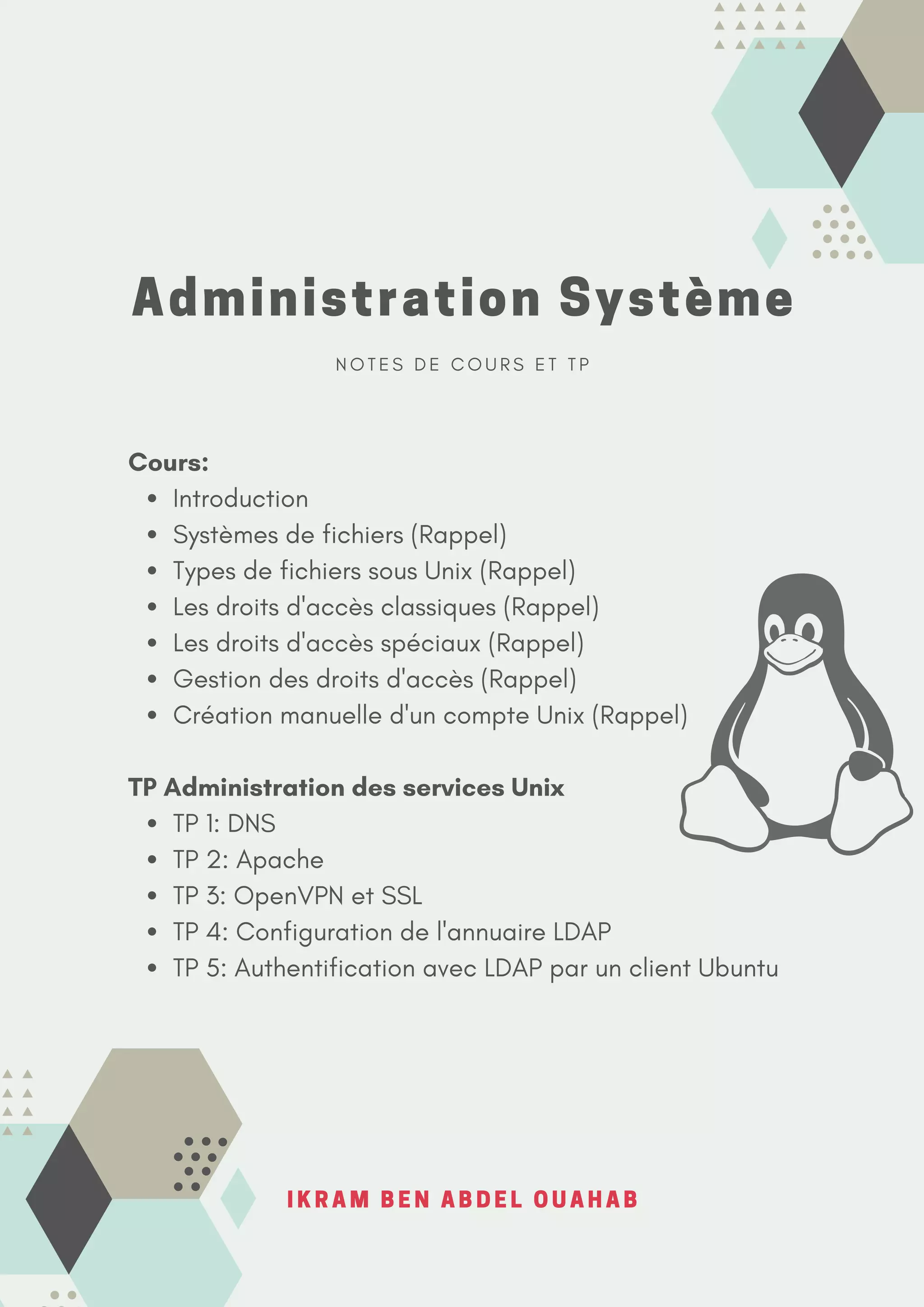 Administration Système

NOTES DE COURS ET TP

Cours:
- Introduction
- Systèmes de fichiers (Rappel)
- Types de fichiers sous Unix (Rappel)
- Les droits d'accès classiques (Rappel)
- Les droits d'accès spéciaux (Rappel)
- Gestion des droits d'accès (Rappel)
- Création manuelle d'un compte Unix (Rappel)

TP Administration des services Unix
- TP 1: DNS
- TP 2: Apache
- TP 3: OpenVPN et SSL
- TP 4: Configuration de l'annuaire LDAP
- TP 5: Authentification avec LDAP par un client Ubuntu

IKRAM BEN ABDEL OUAHAB